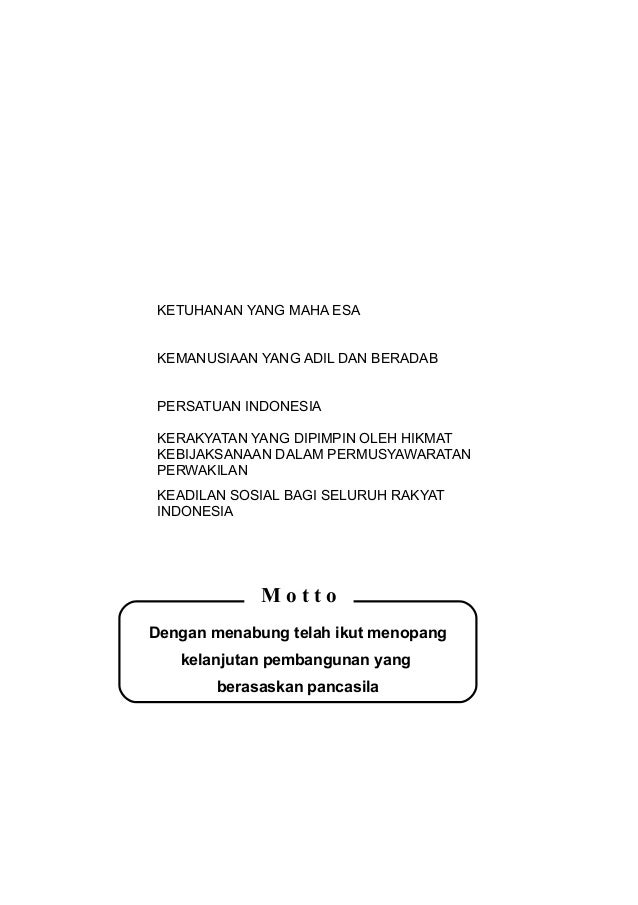 KETUHANAN YANG MAHA ESA

KEMANUSIAAN YANG ADIL DAN BERADAB

PERSATUAN INDONESIA

KERAKYATAN YANG DIPIMPIN OLEH HIKMAT KEBIJAKSANAAN DALAM PERMUSYAWARATAN PERWAKILAN

KEADILAN SOSIAL BAGI SELURUH RAKYAT INDONESIA

Motto

Dengan menabung telah ikut menopang kelanjutan pembangunan yang berasaskan pancasila